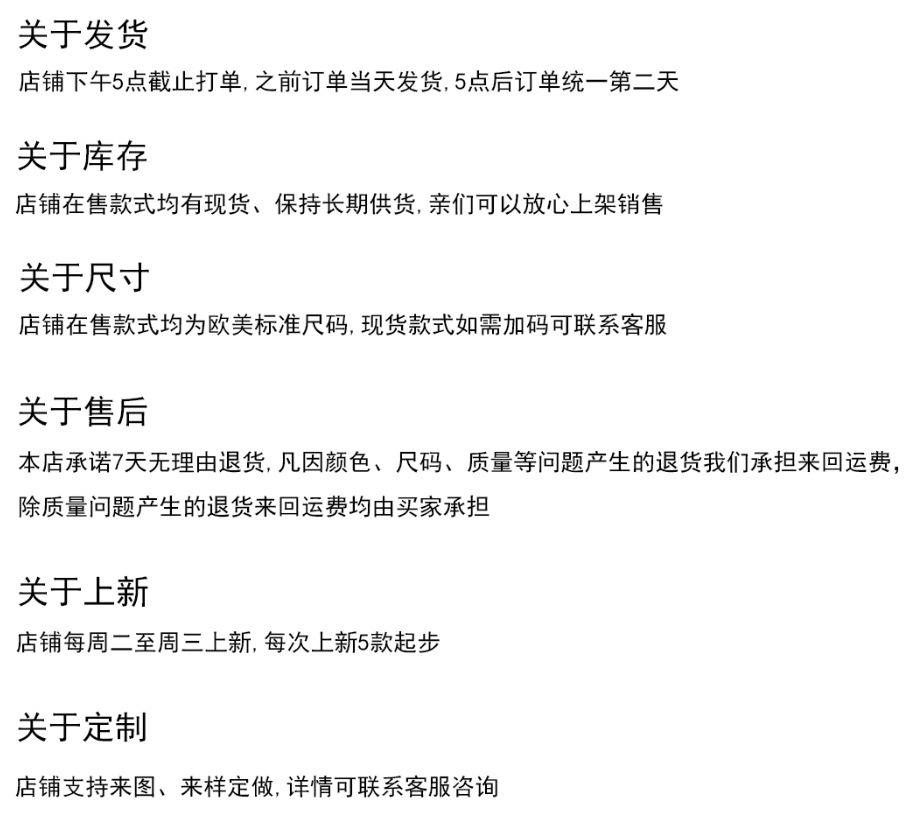 关于发货

店铺下午5点截止打单,之前订单当天发货,5点后订单统一第二天

关于库存

店铺在售款式均有现货、保持长期供货,亲们可以放心上架销售

关于尺寸

店铺在售款式均为欧美标准尺码,现货款式如需加码可联系客服

关于售后

本店承诺7天无理由退货,凡因颜色、尺码、质量等问题产生的退货我们承担来回运费,除质量问题产生的退货来回运费均由买家承担

关于上新

店铺每周二至周三上新,每次上新5款起步

关于定制

店铺支持来图、来样定做,详情可联系客服咨询